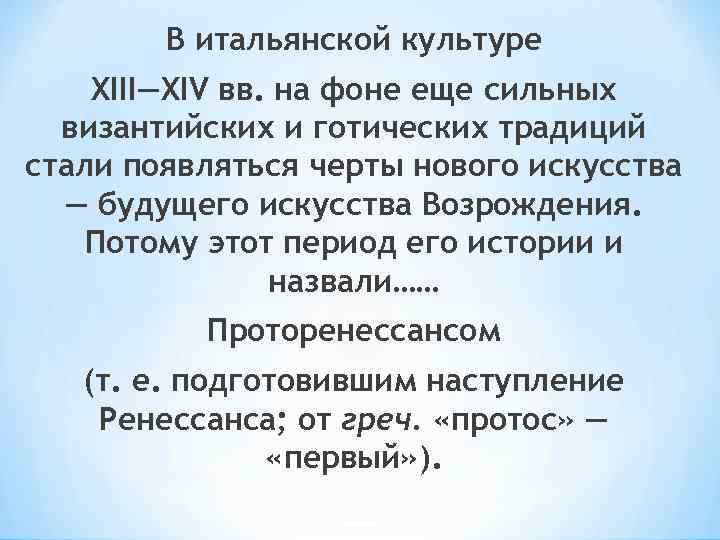 В итальянской культуре

XIII—XIV вв. на фоне еще сильных византийских и готических традиций стали появляться черты нового искусства — будущего искусства Возрождения. Потому этот период его истории и назвали……

Проторенессансом

(т. е. подготовившим наступление Ренессанса; от греч. «протос» — «первый»).